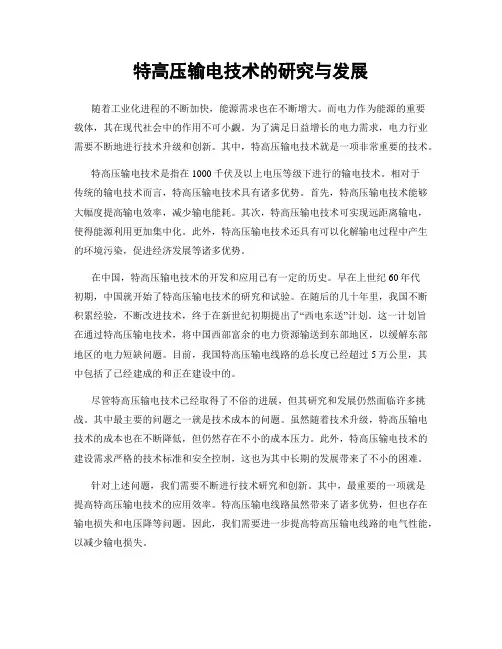 特高压输电技术的研究与发展

随着工业化进程的不断加快，能源需求也在不断增大。而电力作为能源的重要载体，其在现代社会中的作用不可小觑。为了满足日益增长的电力需求，电力行业需要不断地进行技术升级和创新。其中，特高压输电技术就是一项非常重要的技术。

特高压输电技术是指在1000千伏及以上电压等级下进行的输电技术。相对于传统的输电技术而言，特高压输电技术具有诸多优势。首先，特高压输电技术能够大幅度提高输电效率，减少输电能耗。其次，特高压输电技术可实现远距离输电，使得能源利用更加集中化。此外，特高压输电技术还具有可以化解输电过程中产生的环境污染，促进经济发展等诸多优势。

在中国，特高压输电技术的开发和应用已有一定的历史。早在上世纪60年代初期，中国就开始了特高压输电技术的研究和试验。在随后的几十年里，我国不断积累经验，不断改进技术，终于在新世纪初期提出了“西电东送”计划。这一计划旨在通过特高压输电技术，将中国西部富余的电力资源输送到东部地区，以缓解东部地区的电力短缺问题。目前，我国特高压输电线路的总长度已经超过5万公里，其中包括了已经建成的和正在建设中的。

尽管特高压输电技术已经取得了不俗的进展，但其研究和发展仍然面临许多挑战。其中最主要的问题之一就是技术成本的问题。虽然随着技术升级，特高压输电技术的成本也在不断降低，但仍然存在不小的成本压力。此外，特高压输电技术的建设需求严格的技术标准和安全控制，这也为其中长期的发展带来了不小的困难。

针对上述问题，我们需要不断进行技术研究和创新。其中，最重要的一项就是提高特高压输电技术的应用效率。特高压输电线路虽然带来了诸多优势，但也存在输电损失和电压降等问题。因此，我们需要进一步提高特高压输电线路的电气性能，以减少输电损失。